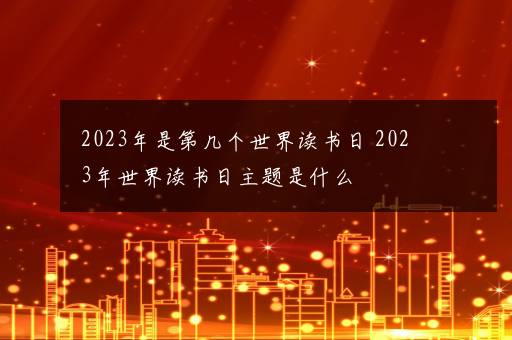 2023年是第几个世界读书日 2023年世界读书日主题是什么